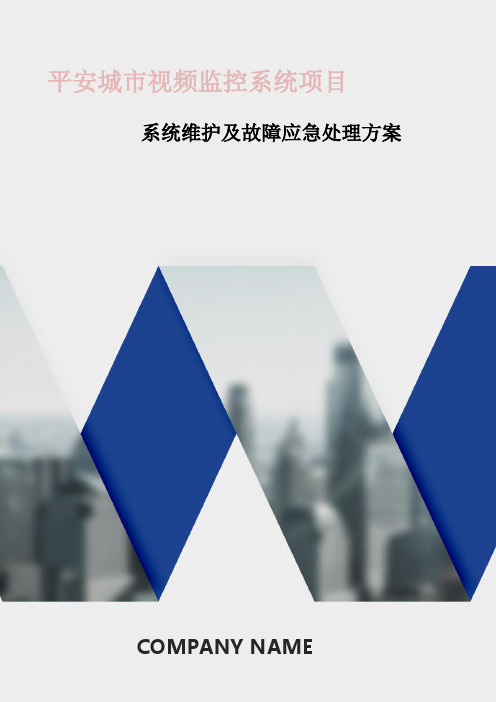 平安城市视频监控系统项目

系统维护及故障应急处理方案

COMPANY NAME